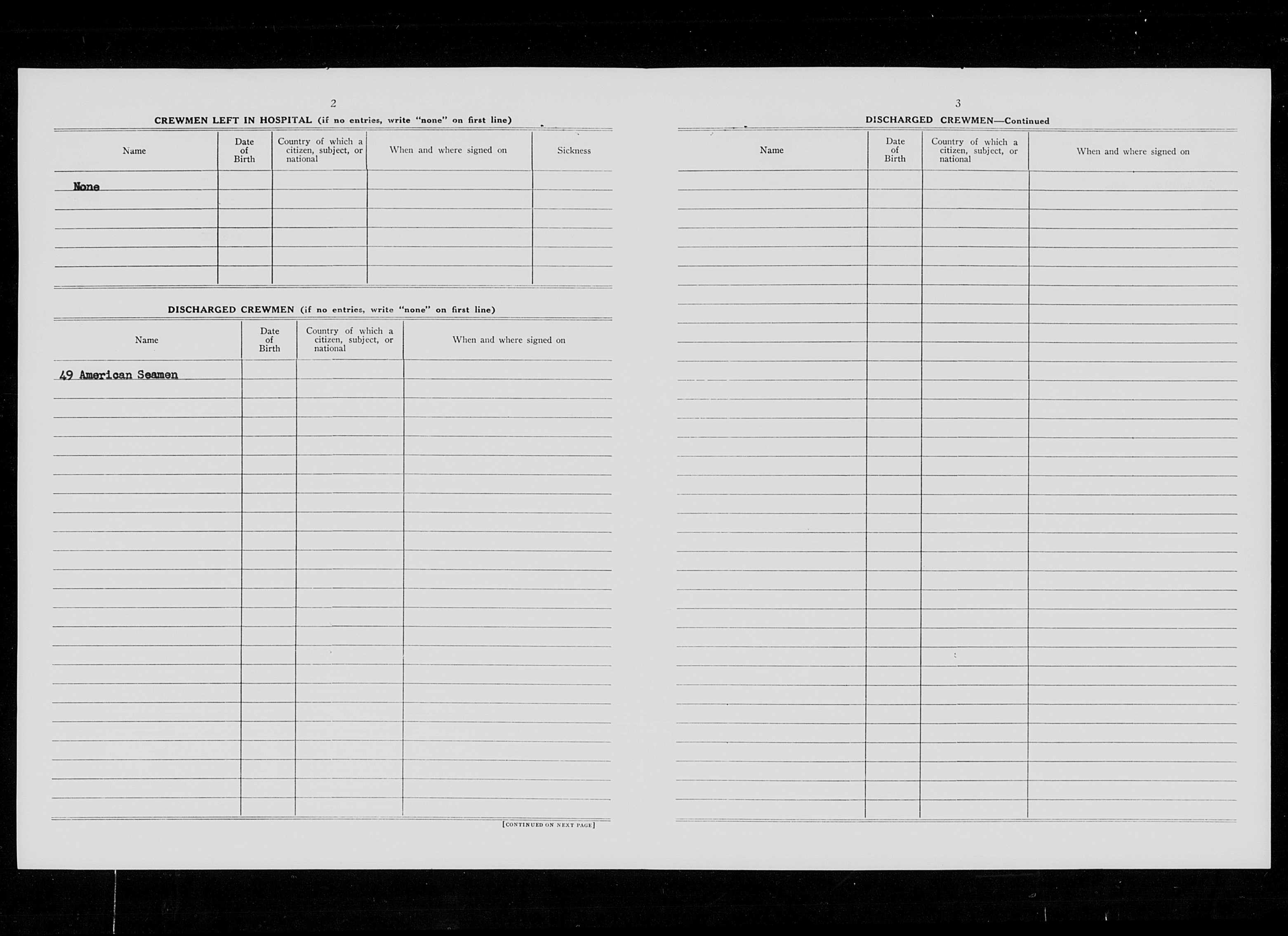 2

CREWMEN LEFT IN HOSPITAL (if no entries, write "none" on first line)

| Name | Date of Birth | Country of which a citizen, subject, or national | When and where signed on | Sickness |
|---|---|---|---|---|
| None | | | | |

DISCHARGED CREWMEN (if no entries, write "none" on first line)

| Name | Date of Birth | Country of which a citizen, subject, or national | When and where signed on |
|---|---|---|---|
| 49 American Seamen | | | |

[CONTINUED ON NEXT PAGE]

3

DISCHARGED CREWMEN—Continued

| Name | Date of Birth | Country of which a citizen, subject, or national | When and where signed on |
|---|---|---|---|
| | | | |